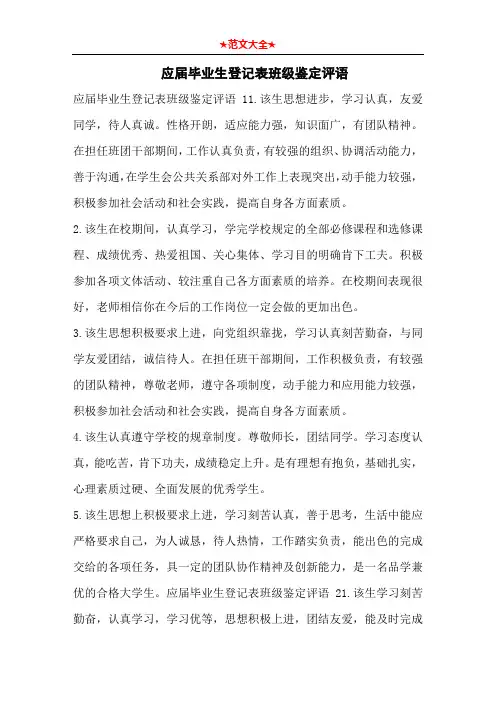 ★范文大全★

应届毕业生登记表班级鉴定评语

应届毕业生登记表班级鉴定评语 11.该生思想进步，学习认真，友爱同学，待人真诚。性格开朗，适应能力强，知识面广，有团队精神。在担任班团干部期间，工作认真负责，有较强的组织、协调活动能力，善于沟通，在学生会公共关系部对外工作上表现突出，动手能力较强，积极参加社会活动和社会实践，提高自身各方面素质。

2.该生在校期间，认真学习，学完学校规定的全部必修课程和选修课程、成绩优秀、热爱祖国、关心集体、学习目的明确肯下工夫。积极参加各项文体活动、较注重自己各方面素质的培养。在校期间表现很好，老师相信你在今后的工作岗位一定会做的更加出色。

3.该生思想积极要求上进，向党组织靠拢，学习认真刻苦勤奋，与同学友爱团结，诚信待人。在担任班干部期间，工作积极负责，有较强的团队精神，尊敬老师，遵守各项制度，动手能力和应用能力较强，积极参加社会活动和社会实践，提高自身各方面素质。

4.该生认真遵守学校的规章制度。尊敬师长，团结同学。学习态度认真，能吃苦，肯下功夫，成绩稳定上升。是有理想有抱负，基础扎实，心理素质过硬、全面发展的优秀学生。

5.该生思想上积极要求上进，学习刻苦认真，善于思考，生活中能应严格要求自己，为人诚恳，待人热情，工作踏实负责，能出色的完成交给的各项任务，具一定的团队协作精神及创新能力，是一名品学兼优的合格大学生。应届毕业生登记表班级鉴定评语 21.该生学习刻苦勤奋，认真学习，学习优等，思想积极上进，团结友爱，能及时完成